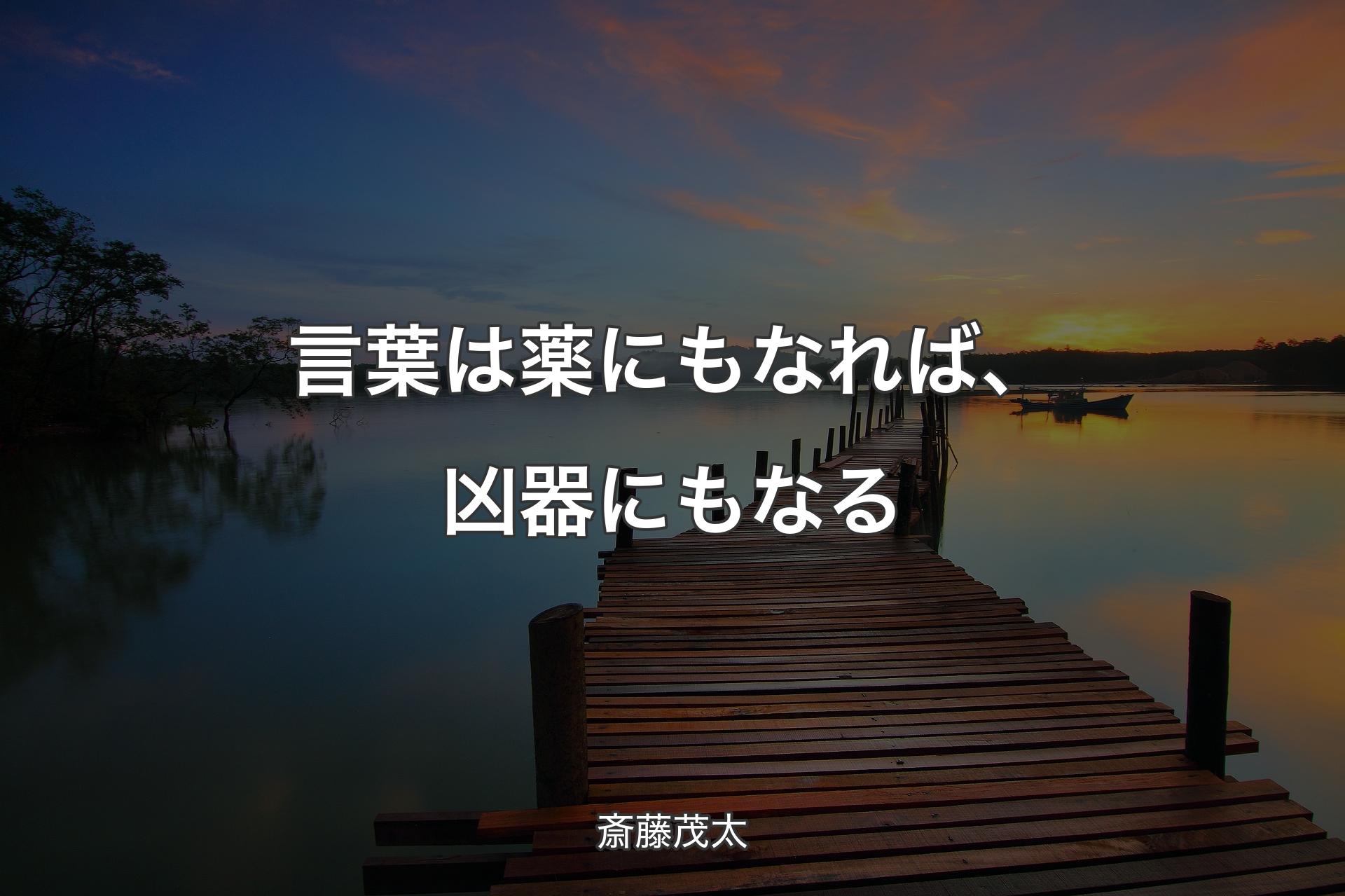 言葉は薬にもなれば、凶器にもなる

斎藤茂太